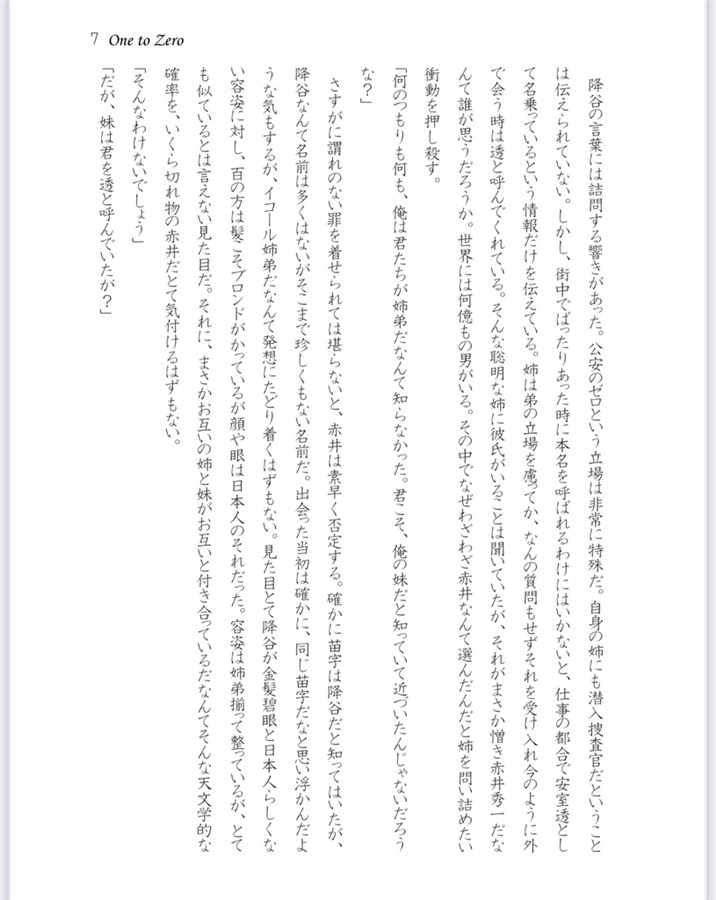 7 One to Zero

降谷の言葉には詰問する響きがあった。公安のゼロという立場は非常に特殊だ。自身の姉にも潜入捜査官だということは伝えられていない。しかし、街中でばったりあった時に本名を呼ばれるわけにはいかないと、仕事の都合で安室透として名乗っているという情報だけを伝えている。姉は弟の立場を慮ってか、なんの質問もせずそれを受け入れ今のように外で会う時は透と呼んでくれている。そんな聡明な姉に彼氏がいることは聞いていたが、それがまさか憎き赤井秀一だなんて誰が思うだろうか。世界には何億もの男がいる。その中でなぜわざわざ赤井なんて選んだんだと姉を問い詰めたい衝動を押し殺す。

「何のつもりも何も、俺は君たちが姉弟だなんて知らなかった。君こそ、俺の妹だと知っていて近づいたんじゃないだろうな?」

さすがに謂れのない罪を着せられては堪らないと、赤井は素早く否定する。確かに苗字は降谷だと知ってはいたが、降谷なんて名前は多くはないがそこまで珍しくもない名前だ。出会った当初は確かに、同じ苗字だなと思い浮かんだような気もするが、イコール姉弟だなんて発想にたどり着くはずもない。見た目とて降谷が金髪碧眼と日本人らしくない容姿に対し、百の方は髪こそブロンドがかっているが顔や眼は日本人のそれだった。容姿は姉弟揃って整っているが、とても似ているとは言えない見た目だ。それに、まさかお互いの姉と妹がお互いと付き合っているだなんてそんな天文学的な確率を、いくら切れ物の赤井だとて気付けるはずもない。

「そんなわけないでしょう」

「だが、妹は君を透と呼んでいたが?」